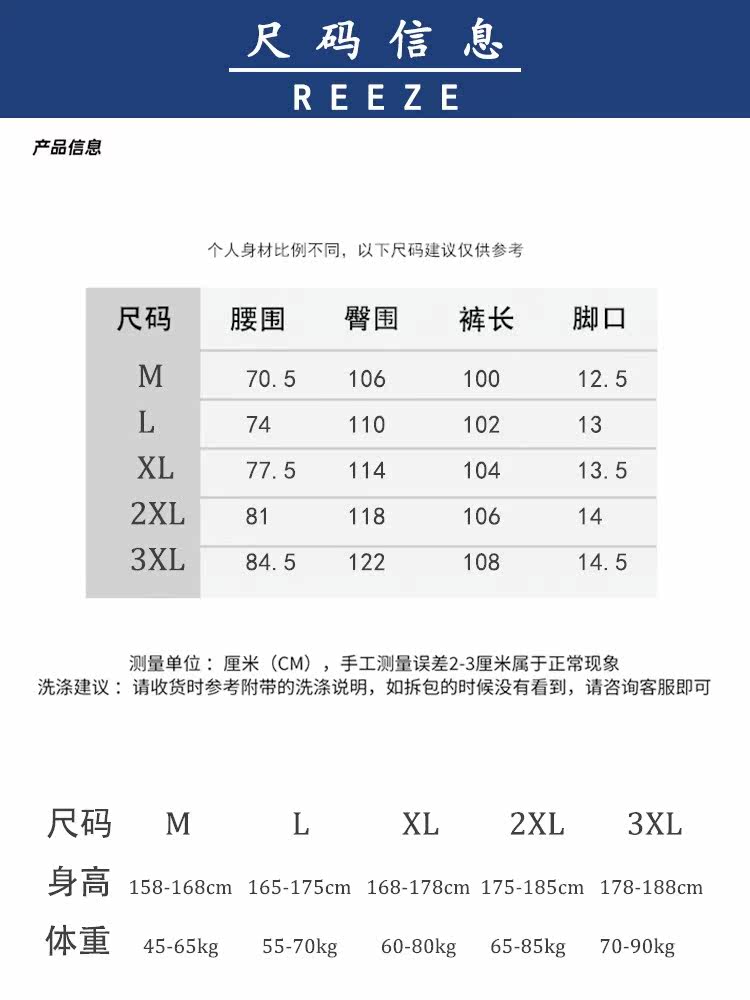 尺码信息
REEZE

产品信息

个人身材比例不同，以下尺码建议仅供参考

| 尺码 | 腰围 | 臀围 | 裤长 | 脚口 |
|---|---|---|---|---|
| M | 70.5 | 106 | 100 | 12.5 |
| L | 74 | 110 | 102 | 13 |
| XL | 77.5 | 114 | 104 | 13.5 |
| 2XL | 81 | 118 | 106 | 14 |
| 3XL | 84.5 | 122 | 108 | 14.5 |

测量单位：厘米（CM），手工测量误差2-3厘米属于正常现象
洗涤建议：请收货时参考附带的洗涤说明，如拆包的时候没有看到，请咨询客服即可

| 尺码 | M | L | XL | 2XL | 3XL |
|---|---|---|---|---|---|
| 身高 | 158-168cm | 165-175cm | 168-178cm | 175-185cm | 178-188cm |
| 体重 | 45-65kg | 55-70kg | 60-80kg | 65-85kg | 70-90kg |